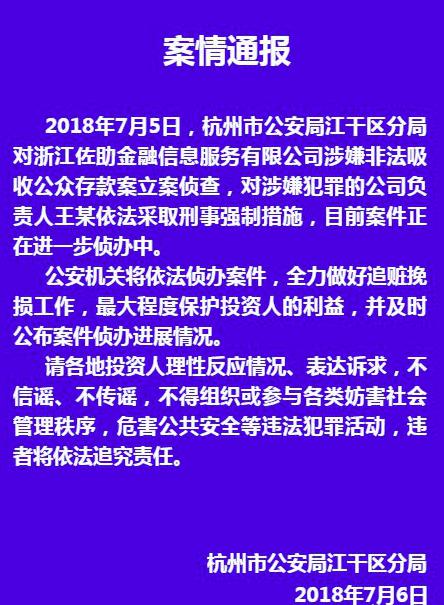 案情通报

2018年7月5日，杭州市公安局江干区分局对浙江佐助金融信息服务有限公司涉嫌非法吸收公众存款案立案侦查，对涉嫌犯罪的公司负责人王某依法采取刑事强制措施，目前案件正在进一步侦办中。

公安机关将依法侦办案件，全力做好追赃挽损工作，最大程度保护投资人的利益，并及时公布案件侦办进展情况。

请各地投资人理性反应情况、表达诉求，不信谣、不传谣，不得组织或参与各类妨害社会管理秩序，危害公共安全等违法犯罪活动，违者将依法追究责任。

杭州市公安局江干区分局
2018年7月6日